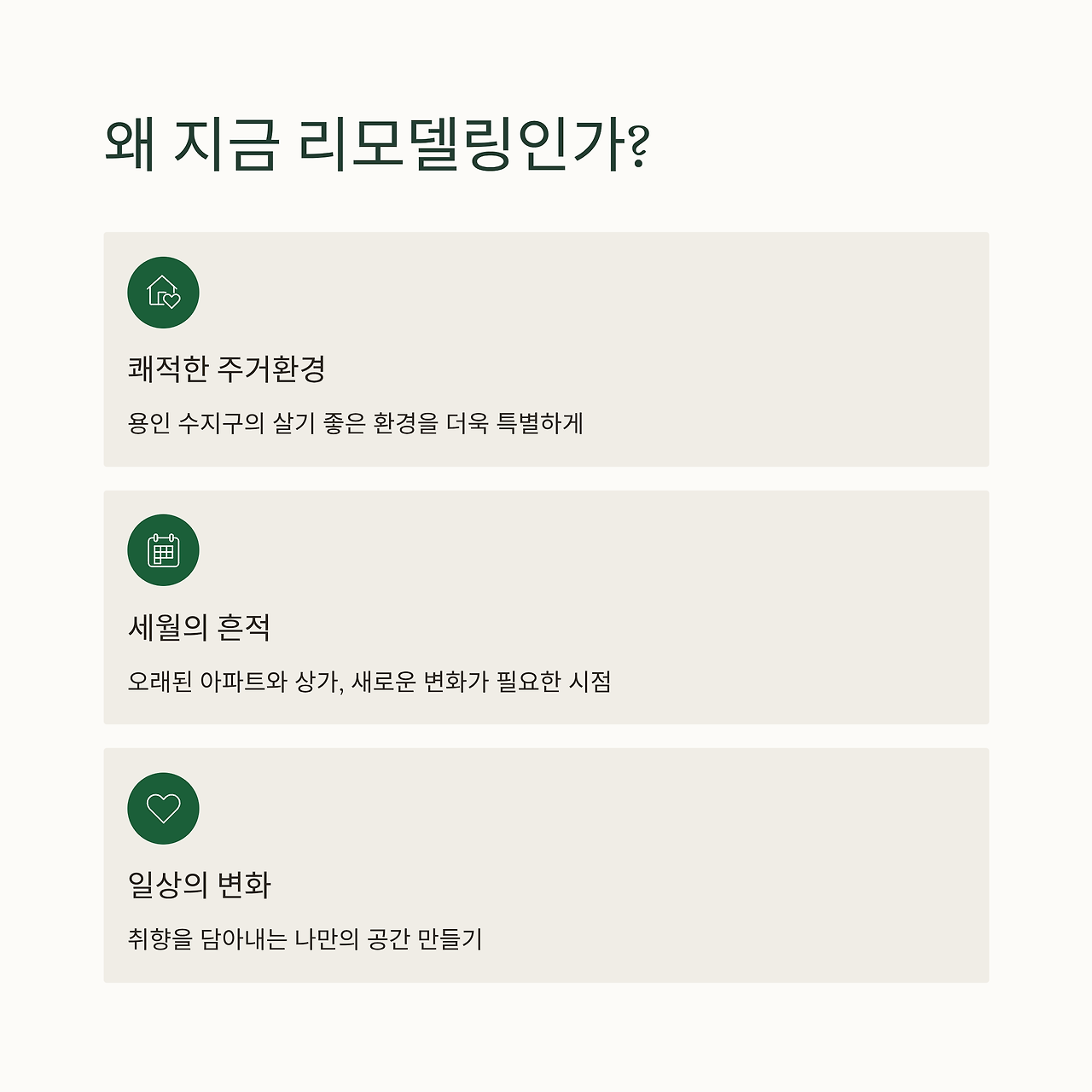 왜 지금 리모델링인가?

쾌적한 주거환경

용인 수지구의 살기 좋은 환경을 더욱 특별하게

세월의 흔적

오래된 아파트와 상가, 새로운 변화가 필요한 시점

일상의 변화

취향을 담아내는 나만의 공간 만들기